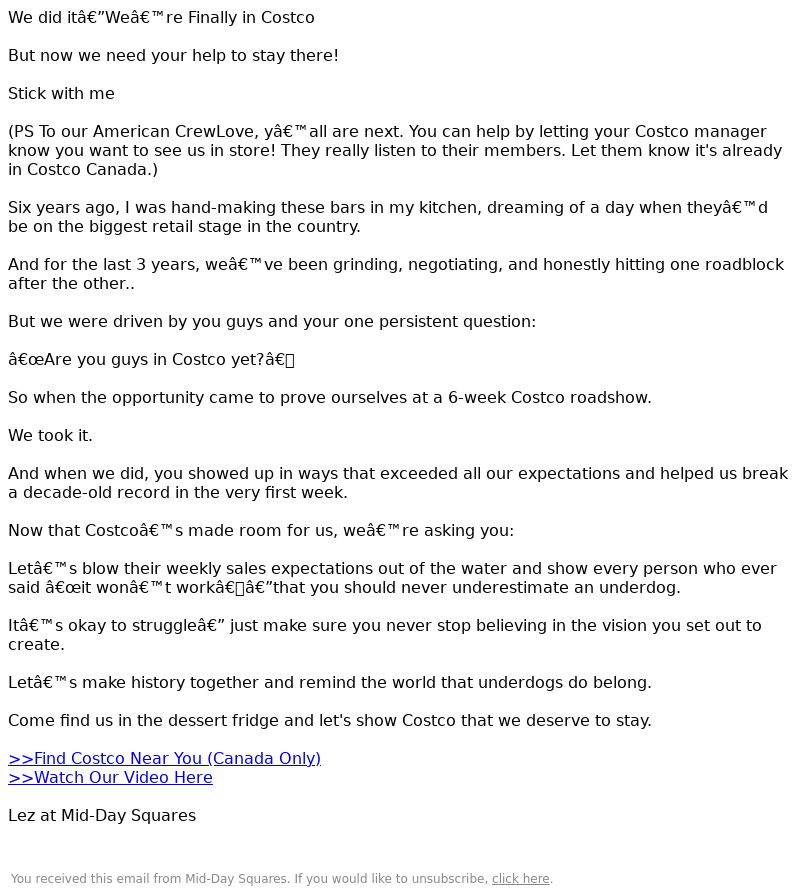 We did itâ€”Weâ€™re Finally in Costco

But now we need your help to stay there!

Stick with me

(PS To our American CrewLove, yâ€™all are next. You can help by letting your Costco manager know you want to see us in store! They really listen to their members. Let them know it's already in Costco Canada.)

Six years ago, I was hand-making these bars in my kitchen, dreaming of a day when theyâ€™d be on the biggest retail stage in the country.

And for the last 3 years, weâ€™ve been grinding, negotiating, and honestly hitting one roadblock after the other..

But we were driven by you guys and your one persistent question:

â€œAre you guys in Costco yet?â€

So when the opportunity came to prove ourselves at a 6-week Costco roadshow.

We took it.

And when we did, you showed up in ways that exceeded all our expectations and helped us break a decade-old record in the very first week.

Now that Costcoâ€™s made room for us, weâ€™re asking you:

Letâ€™s blow their weekly sales expectations out of the water and show every person who ever said â€œit wonâ€™t workâ€â€”that you should never underestimate an underdog.

Itâ€™s okay to struggleâ€” just make sure you never stop believing in the vision you set out to create.

Letâ€™s make history together and remind the world that underdogs do belong.

Come find us in the dessert fridge and let's show Costco that we deserve to stay.

>>Find Costco Near You (Canada Only)
>>Watch Our Video Here

Lez at Mid-Day Squares

You received this email from Mid-Day Squares. If you would like to unsubscribe, click here.